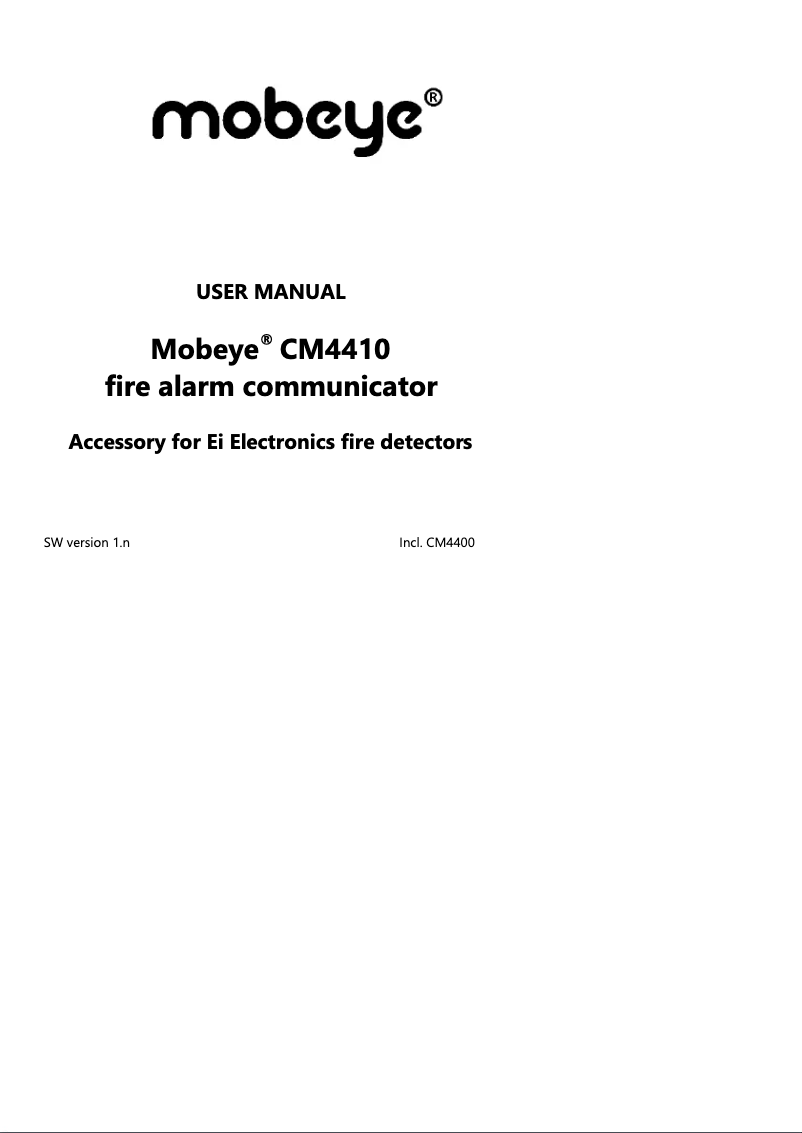 mobeye®

USER MANUAL

Mobeye® CM4410
fire alarm communicator

Accessory for Ei Electronics fire detectors

SW version 1.n

Incl. CM4400